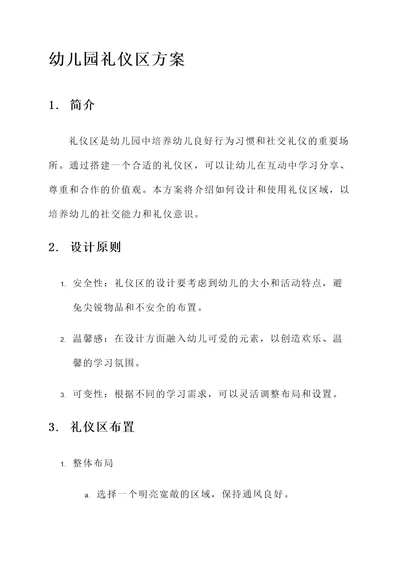 幼儿园礼仪区方案

1. 简介

礼仪区是幼儿园中培养幼儿良好行为习惯和社交礼仪的重要场所。通过搭建一个合适的礼仪区，可以让幼儿在互动中学习分享、尊重和合作的价值观。本方案将介绍如何设计和使用礼仪区域，以培养幼儿的社交能力和礼仪意识。

2. 设计原则

1. 安全性：礼仪区的设计要考虑到幼儿的大小和活动特点，避免尖锐物品和不安全的布置。

2. 温馨感：在设计方面融入幼儿可爱的元素，以创造欢乐、温馨的学习氛围。

3. 可变性：根据不同的学习需求，可以灵活调整布局和设置。

3. 礼仪区布置

1. 整体布局

a. 选择一个明亮宽敞的区域，保持通风良好。